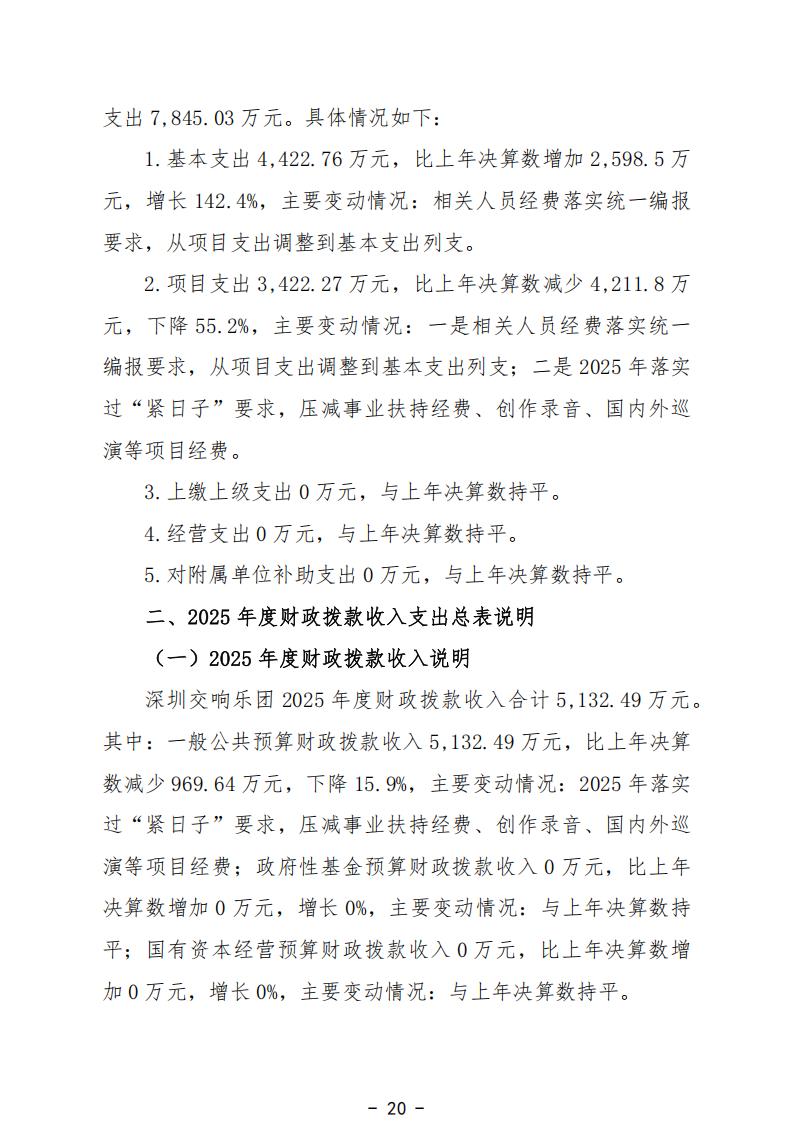 支出7,845.03万元。具体情况如下：

1.基本支出4,422.76万元，比上年决算数增加2,598.5万元，增长142.4%，主要变动情况：相关人员经费落实统一编报要求，从项目支出调整到基本支出列支。

2.项目支出3,422.27万元，比上年决算数减少4,211.8万元，下降55.2%，主要变动情况：一是相关人员经费落实统一编报要求，从项目支出调整到基本支出列支；二是2025年落实过“紧日子”要求，压减事业扶持经费、创作录音、国内外巡演等项目经费。

3.上缴上级支出0万元，与上年决算数持平。

4.经营支出0万元，与上年决算数持平。

5.对附属单位补助支出0万元，与上年决算数持平。

二、2025年度财政拨款收入支出总表说明

（一）2025年度财政拨款收入说明

深圳交响乐团2025年度财政拨款收入合计5,132.49万元。其中：一般公共预算财政拨款收入5,132.49万元，比上年决算数减少969.64万元，下降15.9%，主要变动情况：2025年落实过“紧日子”要求，压减事业扶持经费、创作录音、国内外巡演等项目经费；政府性基金预算财政拨款收入0万元，比上年决算数增加0万元，增长0%，主要变动情况：与上年决算数持平；国有资本经营预算财政拨款收入0万元，比上年决算数增加0万元，增长0%，主要变动情况：与上年决算数持平。

- 20 -